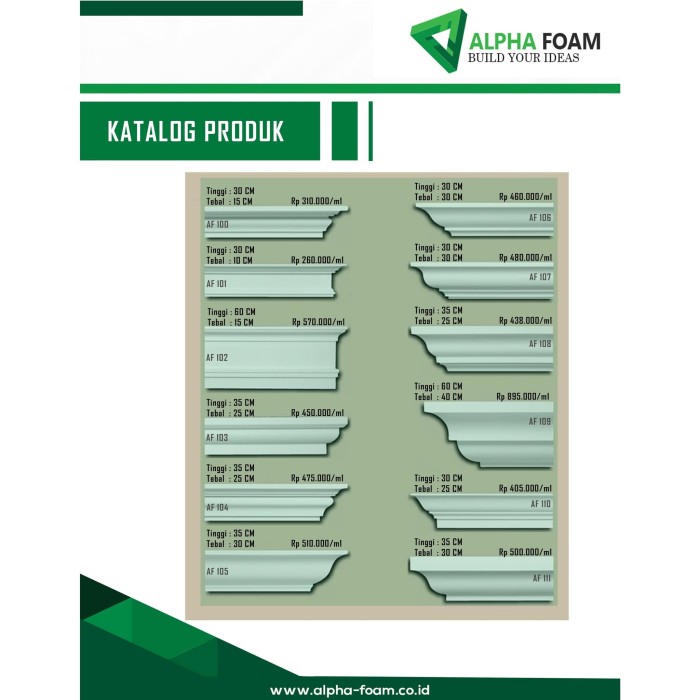 ALPHA FOAM
BUILD YOUR IDEAS

KATALOG PRODUK

Tinggi : 30 CM
Tebal : 15 CM
Rp 310.000/ml
AF 100

Tinggi : 30 CM
Tebal : 10 CM
Rp 260.000/ml
AF 101

Tinggi : 60 CM
Tebal : 15 CM
Rp 570.000/ml
AF 102

Tinggi : 35 CM
Tebal : 25 CM
Rp 450.000/ml
AF 103

Tinggi : 35 CM
Tebal : 25 CM
Rp 475.000/ml
AF 104

Tinggi : 35 CM
Tebal : 30 CM
Rp 510.000/ml
AF 105

Tinggi : 30 CM
Tebal : 30 CM
Rp 460.000/ml
AF 106

Tinggi : 30 CM
Tebal : 30 CM
Rp 480.000/ml
AF 107

Tinggi : 35 CM
Tebal : 25 CM
Rp 438.000/ml
AF 108

Tinggi : 60 CM
Tebal : 40 CM
Rp 895.000/ml
AF 109

Tinggi : 30 CM
Tebal : 25 CM
Rp 405.000/ml
AF 110

Tinggi : 35 CM
Tebal : 30 CM
Rp 500.000/ml
AF 111

www.alpha-foam.co.id